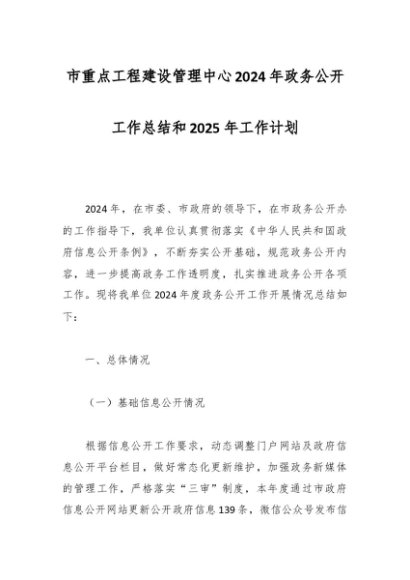 市重点工程建设管理中心2024年政务公开工作总结和2025年工作计划

2024年，在市委、市政府的领导下，在市政务公开办的工作指导下，我单位认真贯彻落实《中华人民共和国政府信息公开条例》，不断夯实公开基础，规范政务公开内容，进一步提高政务工作透明度，扎实推进政务公开各项工作。现将我单位2024年度政务公开工作开展情况总结如下：

一、总体情况

（一）基础信息公开情况

根据信息公开工作要求，动态调整门户网站及政府信息公开平台栏目，做好常态化更新维护，加强政务新媒体的管理工作，严格落实“三审”制度，本年度通过市政府信息公开网站更新公开政府信息139条，微信公众号发布信